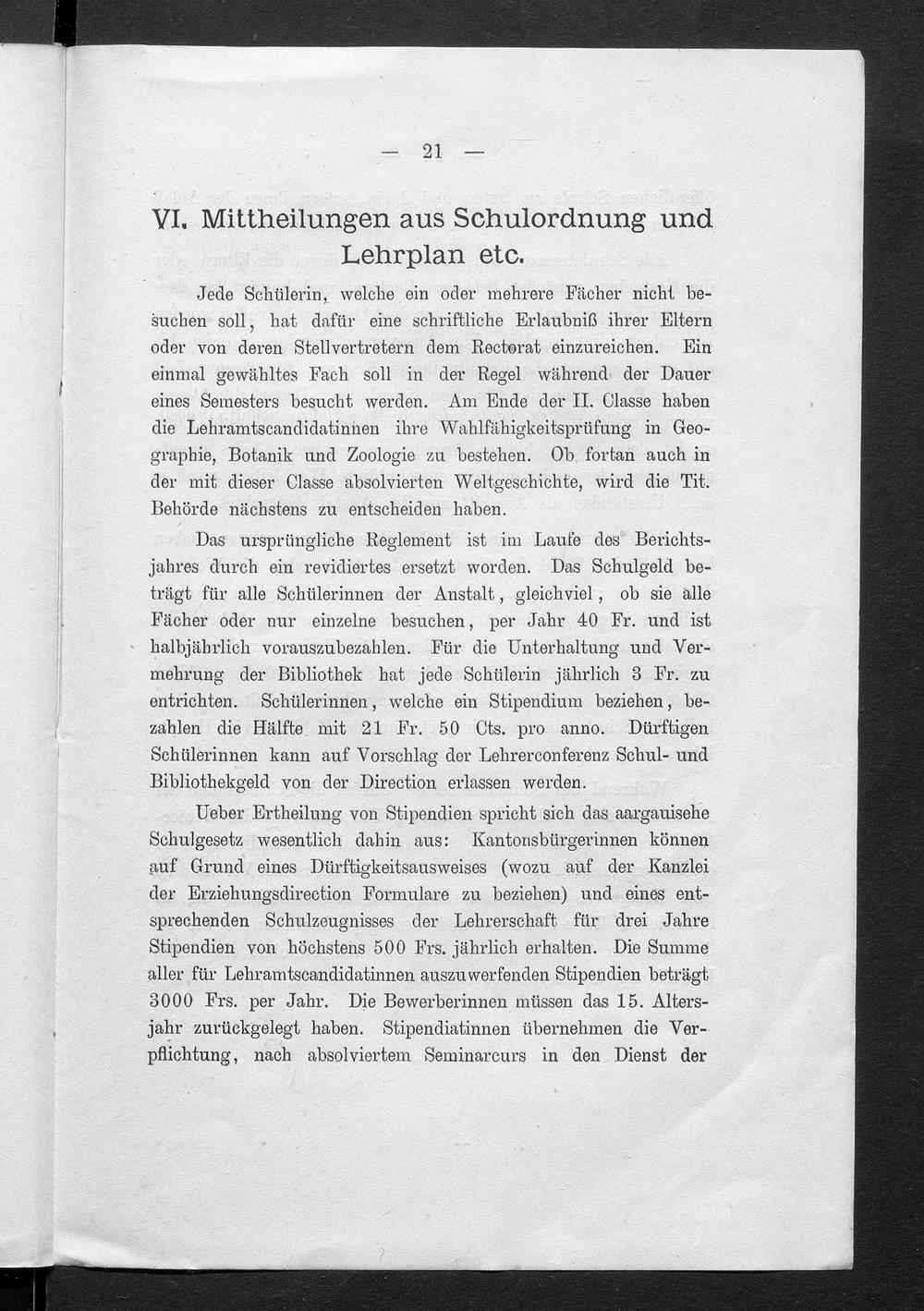 — 21 —

VI. Mittheilungen aus Schulordnung und Lehrplan etc.

Jede Schülerin, welche ein oder mehrere Fächer nicht besuchen soll, hat dafür eine schriftliche Erlaubniß ihrer Eltern oder von deren Stellvertretern dem Rectorat einzureichen. Ein einmal gewähltes Fach soll in der Regel während der Dauer eines Semesters besucht werden. Am Ende der II. Classe haben die Lehramtscandidatinnen ihre Wahlfähigkeitsprüfung in Geographie, Botanik und Zoologie zu bestehen. Ob fortan auch in der mit dieser Classe absolvierten Weltgeschichte, wird die Tit. Behörde nächstens zu entscheiden haben.

Das ursprüngliche Reglement ist im Laufe des Berichtsjahres durch ein revidiertes ersetzt worden. Das Schulgeld beträgt für alle Schülerinnen der Anstalt, gleichviel, ob sie alle Fächer oder nur einzelne besuchen, per Jahr 40 Fr. und ist halbjährlich vorauszubezahlen. Für die Unterhaltung und Vermehrung der Bibliothek hat jede Schülerin jährlich 3 Fr. zu entrichten. Schülerinnen, welche ein Stipendium beziehen, bezahlen die Hälfte mit 21 Fr. 50 Cts. pro anno. Dürftigen Schülerinnen kann auf Vorschlag der Lehrerconferenz Schul- und Bibliothekgeld von der Direction erlassen werden.

Ueber Ertheilung von Stipendien spricht sich das aargauische Schulgesetz wesentlich dahin aus: Kantonsbürgerinnen können auf Grund eines Dürftigkeitsausweises (wozu auf der Kanzlei der Erziehungsdirection Formulare zu beziehen) und eines entsprechenden Schulzeugnisses der Lehrerschaft für drei Jahre Stipendien von höchstens 500 Frs. jährlich erhalten. Die Summe aller für Lehramtscandidatinnen auszuwerfenden Stipendien beträgt 3000 Frs. per Jahr. Die Bewerberinnen müssen das 15. Altersjahr zurückgelegt haben. Stipendiatinnen übernehmen die Verpflichtung, nach absolviertem Seminarcurs in den Dienst der